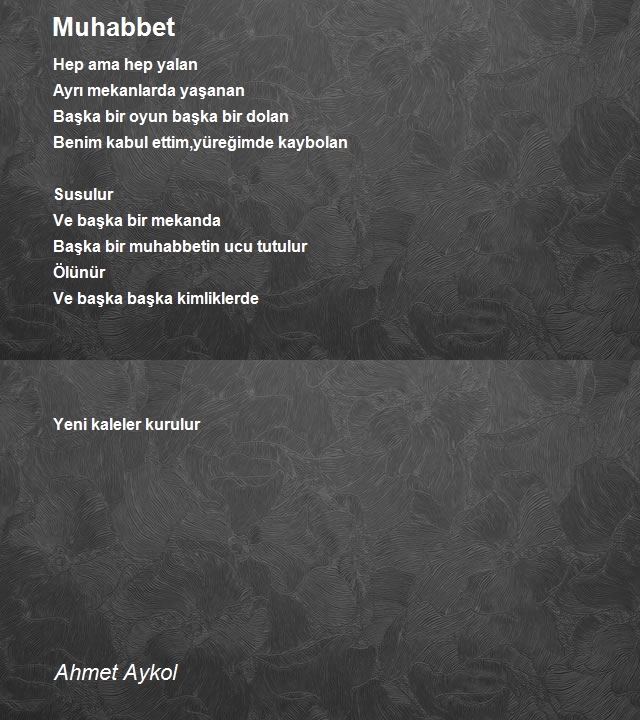 Muhabbet

Hep ama hep yalan
Ayrı mekanlarda yaşanan
Başka bir oyun başka bir dolan
Benim kabul ettim,yüreğimde kaybolan

Susulur
Ve başka bir mekanda
Başka bir muhabbetin ucu tutulur
Ölünür
Ve başka başka kimliklerde

Yeni kaleler kurulur

Ahmet Aykol